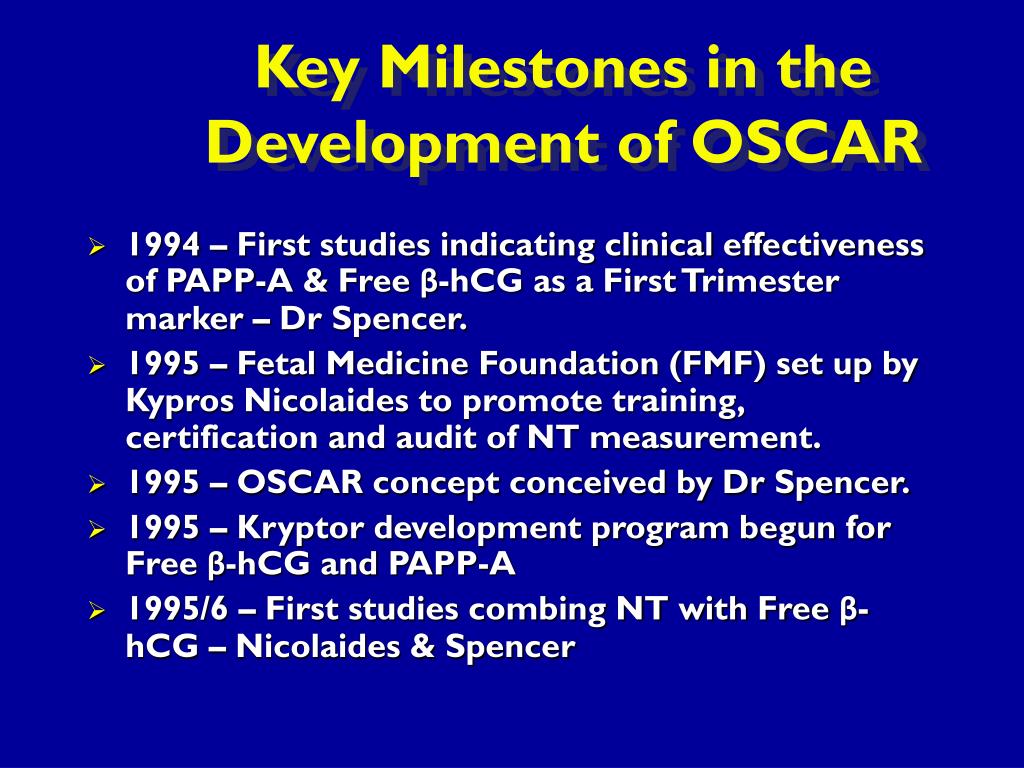 Key Milestones in the Development of OSCAR

➢ 1994 – First studies indicating clinical effectiveness of PAPP-A & Free β-hCG as a First Trimester marker – Dr Spencer.

➢ 1995 – Fetal Medicine Foundation (FMF) set up by Kypros Nicolaides to promote training, certification and audit of NT measurement.

➢ 1995 – OSCAR concept conceived by Dr Spencer.

➢ 1995 – Kryptor development program begun for Free β-hCG and PAPP-A

➢ 1995/6 – First studies combing NT with Free β-hCG – Nicolaides & Spencer